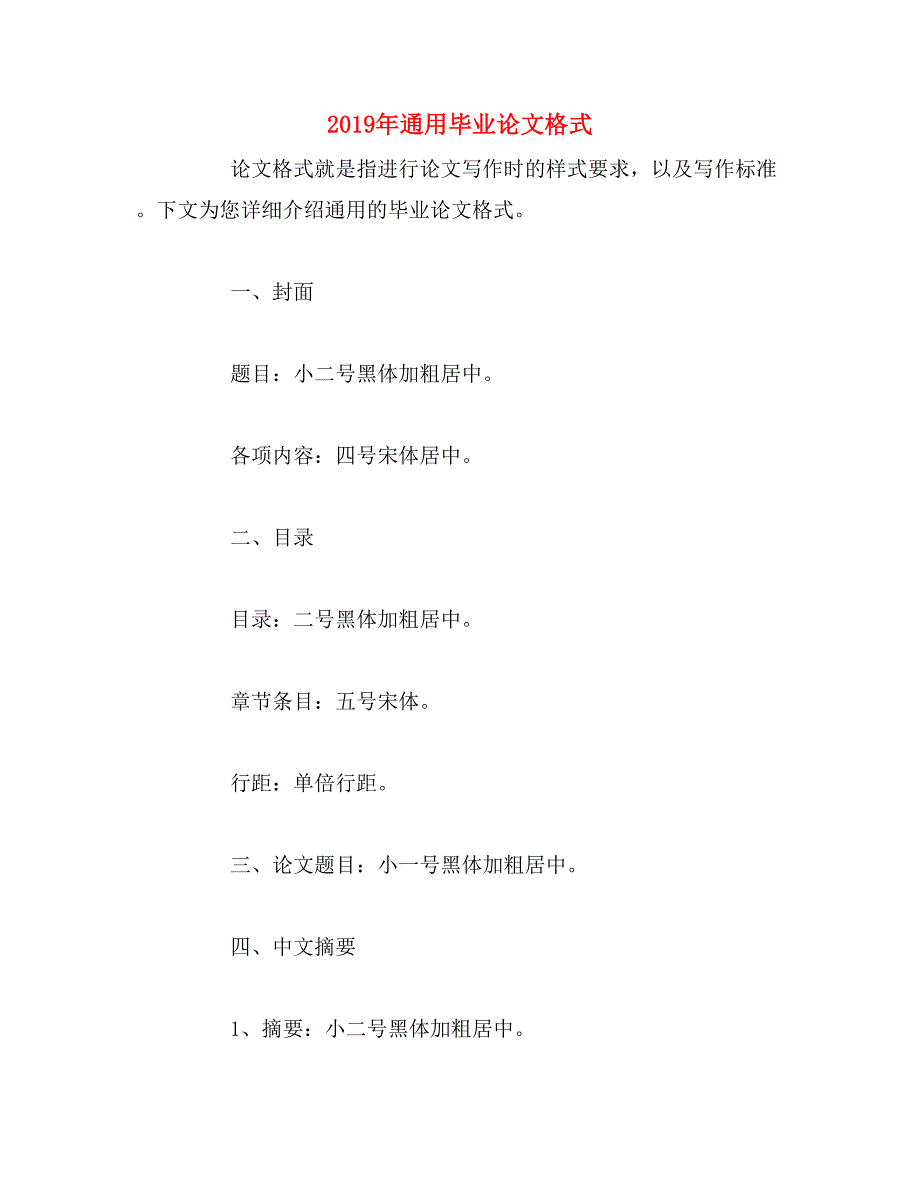 2019年通用毕业论文格式

论文格式就是指进行论文写作时的样式要求，以及写作标准。下文为您详细介绍通用的毕业论文格式。

一、封面

题目：小二号黑体加粗居中。

各项内容：四号宋体居中。

二、目录

目录：二号黑体加粗居中。

章节条目：五号宋体。

行距：单倍行距。

三、论文题目：小一号黑体加粗居中。

四、中文摘要

1、摘要：小二号黑体加粗居中。